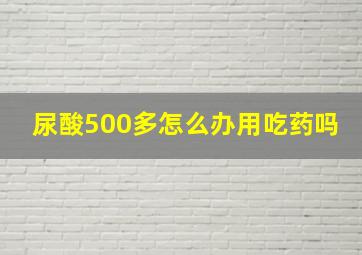 尿酸500多怎么办用吃药吗